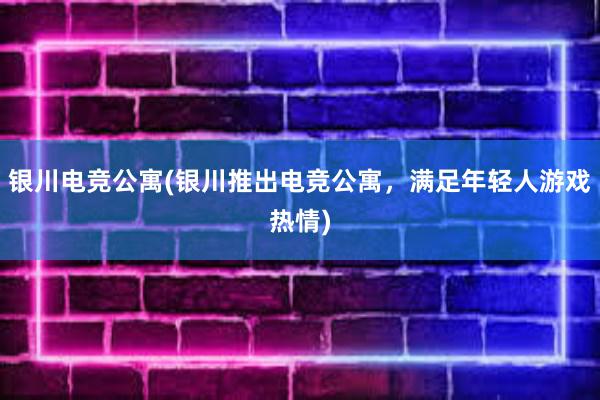 银川电竞公寓(银川推出电竞公寓，满足年轻人游戏热情)